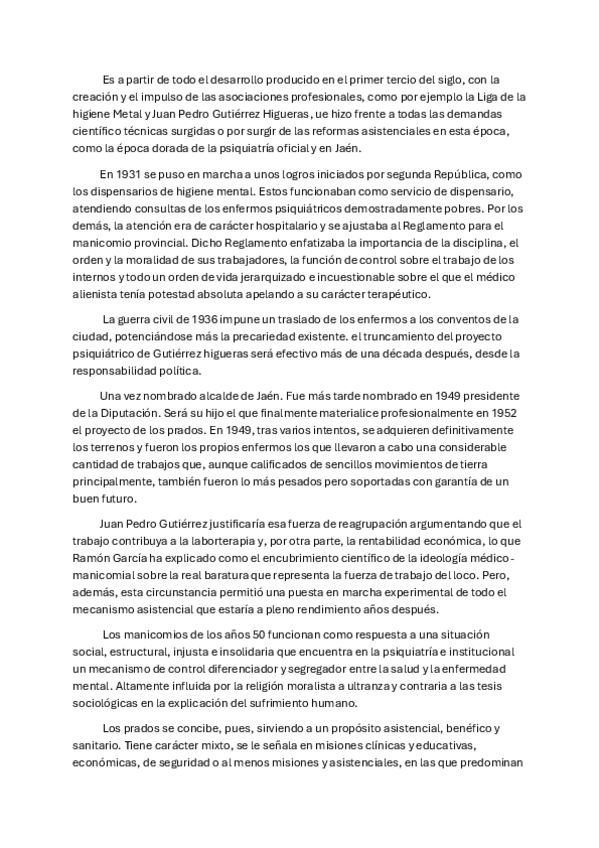 Es a partir de todo el desarrollo producido en el primer tercio del siglo, con la creación y el impulso de las asociaciones profesionales, como por ejemplo la Liga de la higiene Metal y Juan Pedro Gutiérrez Higueras, ue hizo frente a todas las demandas científico técnicas surgidas o por surgir de las reformas asistenciales en esta época, como la época dorada de la psiquiatría oficial y en Jaén.

En 1931 se puso en marcha a unos logros iniciados por segunda República, como los dispensarios de higiene mental. Estos funcionaban como servicio de dispensario, atendiendo consultas de los enfermos psiquiátricos demostradamente pobres. Por los demás, la atención era de carácter hospitalario y se ajustaba al Reglamento para el manicomio provincial. Dicho Reglamento enfatizaba la importancia de la disciplina, el orden y la moralidad de sus trabajadores, la función de control sobre el trabajo de los internos y todo un orden de vida jerarquizado e incuestionable sobre el que el médico alienista tenía potestad absoluta apelando a su carácter terapéutico.

La guerra civil de 1936 impune un traslado de los enfermos a los conventos de la ciudad, potenciándose más la precariedad existente. el truncamiento del proyecto psiquiátrico de Gutiérrez higueras será efectivo más de una década después, desde la responsabilidad política.

Una vez nombrado alcalde de Jaén. Fue más tarde nombrado en 1949 presidente de la Diputación. Será su hijo el que finalmente materialice profesionalmente en 1952 el proyecto de los prados. En 1949, tras varios intentos, se adquieren definitivamente los terrenos y fueron los propios enfermos los que llevaron a cabo una considerable cantidad de trabajos que, aunque calificados de sencillos movimientos de tierra principalmente, también fueron lo más pesados pero soportadas con garantía de un buen futuro.

Juan Pedro Gutiérrez justificaría esa fuerza de reagrupación argumentando que el trabajo contribuya a la laborterapia y, por otra parte, la rentabilidad económica, lo que Ramón García ha explicado como el encubrimiento científico de la ideología médico-manicomial sobre la real baratura que representa la fuerza de trabajo del loco. Pero, además, esta circunstancia permitió una puesta en marcha experimental de todo el mecanismo asistencial que estaría a pleno rendimiento años después.

Los manicomios de los años 50 funcionan como respuesta a una situación social, estructural, injusta e insolidaria que encuentra en la psiquiatría e institucional un mecanismo de control diferenciador y segregador entre la salud y la enfermedad mental. Altamente influida por la religión moralista a ultranza y contraria a las tesis sociológicas en la explicación del sufrimiento humano.

Los prados se concibe, pues, sirviendo a un propósito asistencial, benéfico y sanitario. Tiene carácter mixto, se le señala en misiones clínicas y educativas, económicas, de seguridad o al menos misiones y asistenciales, en las que predominan